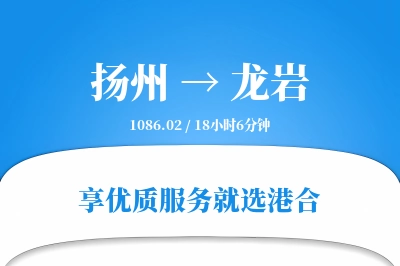 扬州 → 龙岩

1086.02 / 18小时6分钟

享优质服务就选港合